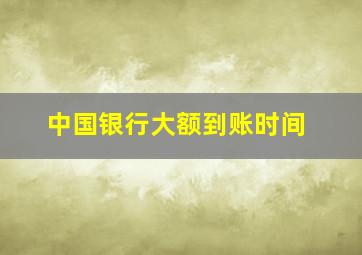 中国银行大额到账时间